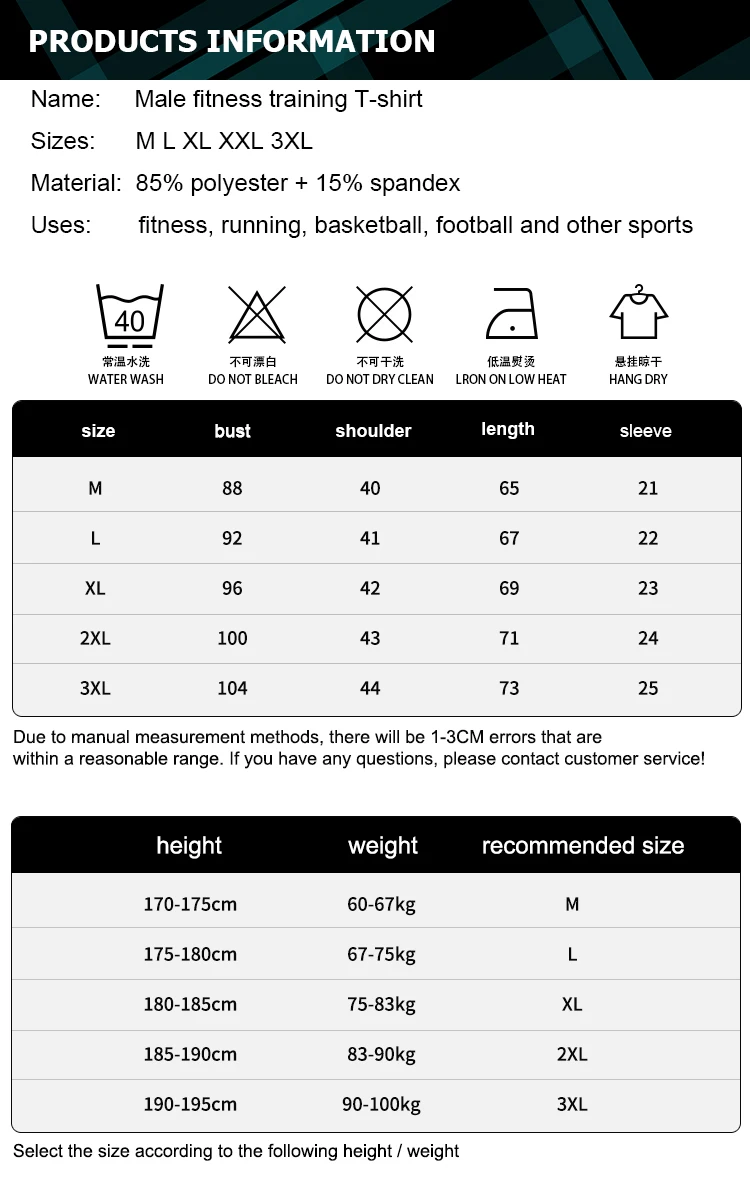 PRODUCTS INFORMATION

Name: Male fitness training T-shirt

Sizes: M L XL XXL 3XL

Material: 85% polyester + 15% spandex

Uses: fitness, running, basketball, football and other sports

40
常温水洗
WATER WASH

不可漂白
DO NOT BLEACH

不可干洗
DO NOT DRY CLEAN

低温熨烫
LRON ON LOW HEAT

悬挂晾干
HANG DRY

| size | bust | shoulder | length | sleeve |
|---|---|---|---|---|
| M | 88 | 40 | 65 | 21 |
| L | 92 | 41 | 67 | 22 |
| XL | 96 | 42 | 69 | 23 |
| 2XL | 100 | 43 | 71 | 24 |
| 3XL | 104 | 44 | 73 | 25 |

Due to manual measurement methods, there will be 1-3CM errors that are within a reasonable range. If you have any questions, please contact customer service!

| height | weight | recommended size |
|---|---|---|
| 170-175cm | 60-67kg | M |
| 175-180cm | 67-75kg | L |
| 180-185cm | 75-83kg | XL |
| 185-190cm | 83-90kg | 2XL |
| 190-195cm | 90-100kg | 3XL |

Select the size according to the following height / weight